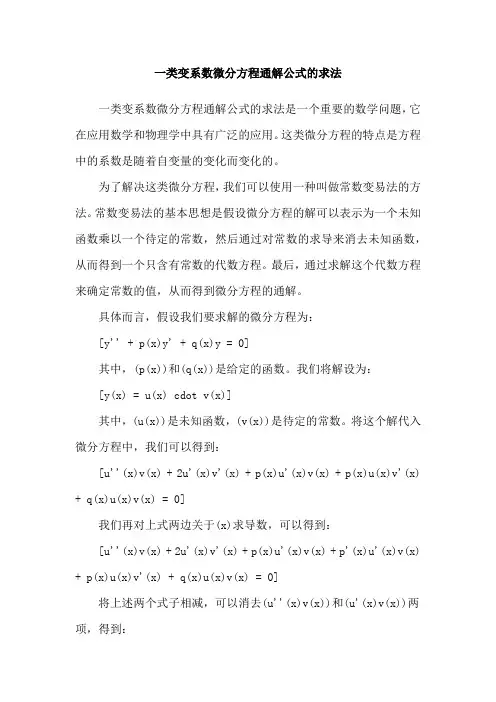 一类变系数微分方程通解公式的求法

一类变系数微分方程通解公式的求法是一个重要的数学问题，它在应用数学和物理学中具有广泛的应用。这类微分方程的特点是方程中的系数是随着自变量的变化而变化的。

为了解决这类微分方程，我们可以使用一种叫做常数变易法的方法。常数变易法的基本思想是假设微分方程的解可以表示为一个未知函数乘以一个待定的常数，然后通过对常数的求导来消去未知函数，从而得到一个只含有常数的代数方程。最后，通过求解这个代数方程来确定常数的值，从而得到微分方程的通解。

具体而言，假设我们要求解的微分方程为：

[y'' + p(x)y' + q(x)y = 0]

其中，(p(x))和(q(x))是给定的函数。我们将解设为：

[y(x) = u(x) cdot v(x)]

其中，(u(x))是未知函数，(v(x))是待定的常数。将这个解代入微分方程中，我们可以得到：

[u''(x)v(x) + 2u'(x)v'(x) + p(x)u'(x)v(x) + p(x)u(x)v'(x) + q(x)u(x)v(x) = 0]

我们再对上式两边关于(x)求导数，可以得到：

[u''(x)v(x) + 2u'(x)v'(x) + p(x)u'(x)v(x) + p'(x)u'(x)v(x) + p(x)u(x)v'(x) + q(x)u(x)v(x) = 0]

将上述两个式子相减，可以消去(u''(x)v(x))和(u'(x)v(x))两项，得到：